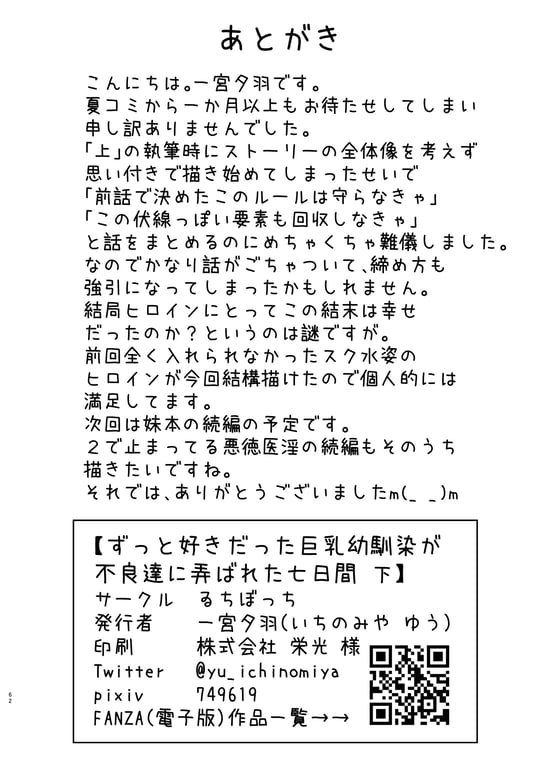 あとがき

こんにちは。一宮夕羽です。
夏コミから一か月以上もお待たせしてしまい
申し訳ありませんでした。
「上」の執筆時にストーリーの全体像を考えず
思い付きで描き始めてしまったせいで
「前話で決めたこのルールは守らなきゃ」
「この伏線っぽい要素も回収しなきゃ」
と話をまとめるのにめちゃくちゃ難儀しました。
なのでかなり話がごちゃついて、締め方も
強引になってしまったかもしれません。
結局ヒロインにとってこの結末は幸せ
だったのか？というのは謎ですが。
前回全く入れられなかったスク水姿の
ヒロインが今回結構描けたので個人的には
満足してます。
次回は妹本の続編の予定です。
２で止まってる悪徳医淫の続編もそのうち
描きたいですね。
それでは、ありがとうございましたm(_ _)m

【ずっと好きだった巨乳幼馴染が
不良達に弄ばれた七日間 下】
サークル　るちぼっち
発行者　一宮夕羽(いちのみや ゆう)
印刷　株式会社 栄光 様
Twitter　@yu_ichinomiya
pixiv　749619
FANZA(電子版)作品一覧→→

62